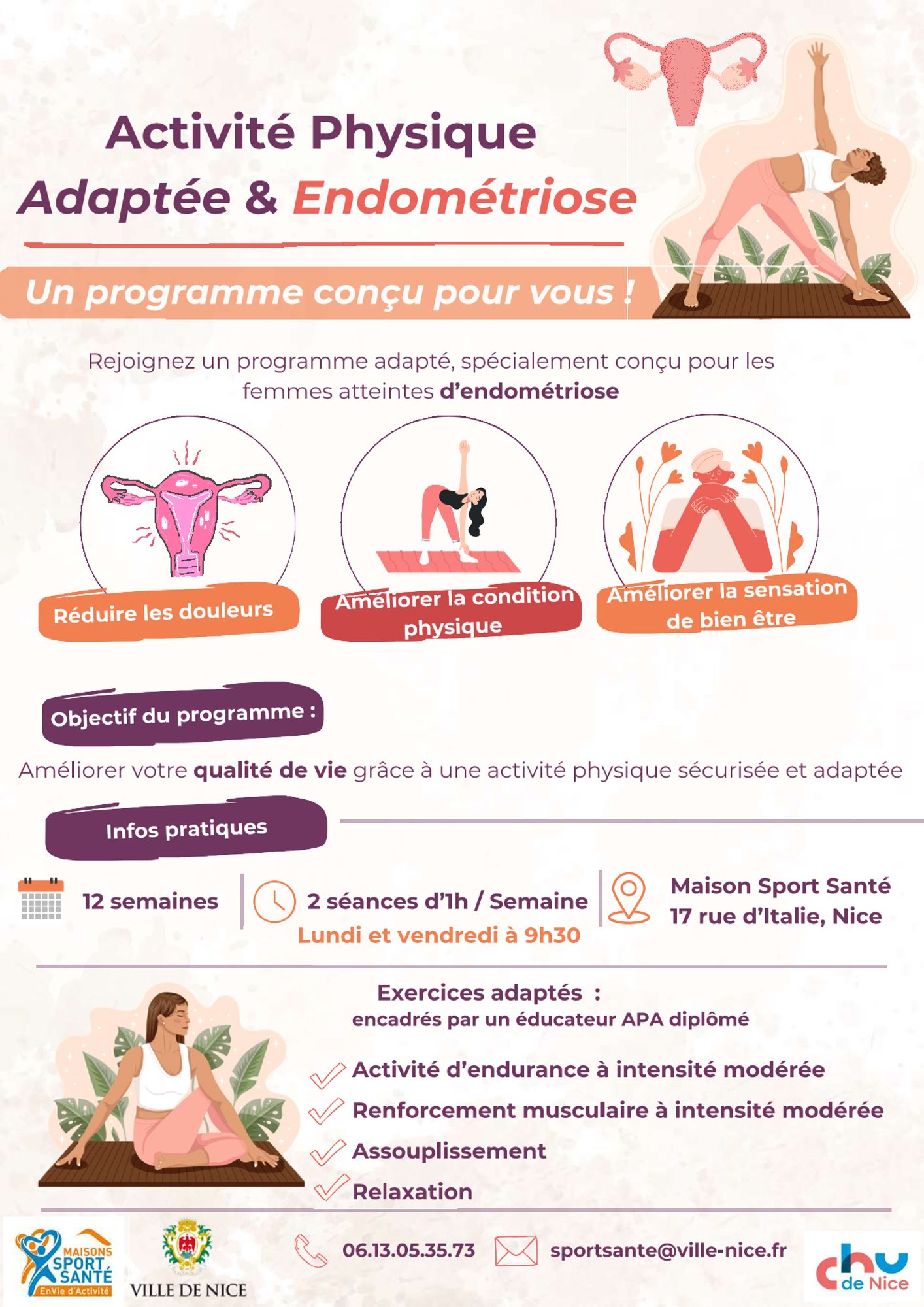 Activité Physique
Adaptée & Endométriose

Un programme conçu pour vous !

Rejoignez un programme adapté, spécialement conçu pour les femmes atteintes d'endométriose

Réduire les douleurs

Améliorer la condition physique

Améliorer la sensation de bien être

Objectif du programme :

Améliorer votre qualité de vie grâce à une activité physique sécurisée et adaptée

Infos pratiques

12 semaines

2 séances d'1h / Semaine
Lundi et vendredi à 9h30

Maison Sport Santé
17 rue d'Italie, Nice

Exercices adaptés :
encadrés par un éducateur APA diplômé

Activité d'endurance à intensité modérée
Renforcement musculaire à intensité modérée
Assouplissement
Relaxation

MAISONS SPORT SANTÉ EnVie d'Activité

VILLE DE NICE

06.13.05.35.73

sportsante@ville-nice.fr

chu de Nice